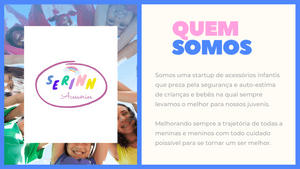 SERINN
Acessórios

QUEM SOMOS

Somos uma startup de acessórios infantis que preza pela segurança e auto-estima de crianças e bebês na qual sempre levamos o melhor para nossos juvenis.

Melhorando sempre a trajetória de todas a meninas e meninos com todo cuidado poissível para se tornar um ser melhor.